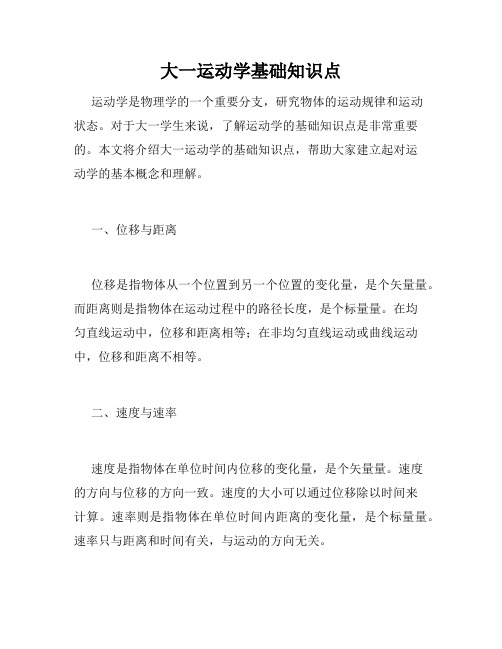 大一运动学基础知识点

运动学是物理学的一个重要分支，研究物体的运动规律和运动状态。对于大一学生来说，了解运动学的基础知识点是非常重要的。本文将介绍大一运动学的基础知识点，帮助大家建立起对运动学的基本概念和理解。

一、位移与距离

位移是指物体从一个位置到另一个位置的变化量，是个矢量量。而距离则是指物体在运动过程中的路径长度，是个标量量。在均匀直线运动中，位移和距离相等；在非均匀直线运动或曲线运动中，位移和距离不相等。

二、速度与速率

速度是指物体在单位时间内位移的变化量，是个矢量量。速度的方向与位移的方向一致。速度的大小可以通过位移除以时间来计算。速率则是指物体在单位时间内距离的变化量，是个标量量。速率只与距离和时间有关，与运动的方向无关。